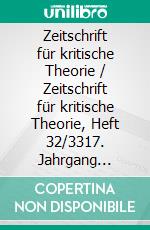 unilibro

Zeitschrift für kritische Theorie / Zeitschrift für kritische Theorie, Heft 32/3317. Jahrgang...

COPERTINA NON DISPONIBILE